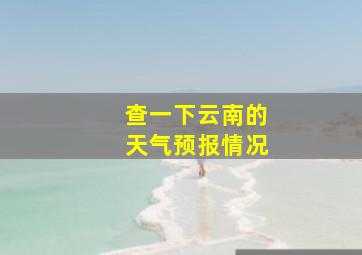 查一下云南的
天气预报情况